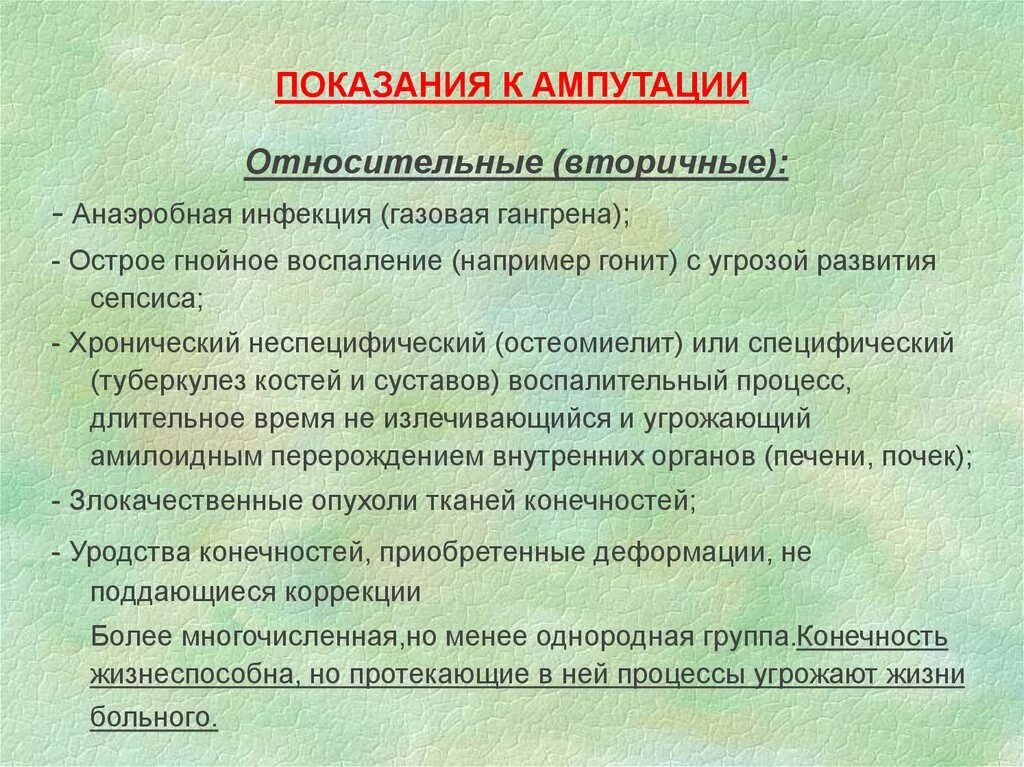 ПОКАЗАНИЯ К АМПУТАЦИИ

Относительные (вторичные):

- Анаэробная инфекция (газовая гангрена);

- Острое гнойное воспаление (например гонит) с угрозой развития сепсиса;

- Хронический неспецифический (остеомиелит) или специфический (туберкулез костей и суставов) воспалительный процесс, длительное время не излечивающийся и угрожающий амилоидным перерождением внутренних органов (печени, почек);

- Злокачественные опухоли тканей конечностей;

- Уродства конечностей, приобретенные деформации, не поддающиеся коррекции

Более многочисленная,но менее однородная группа.Конечность жизнеспособна, но протекающие в ней процессы угрожают жизни больного.